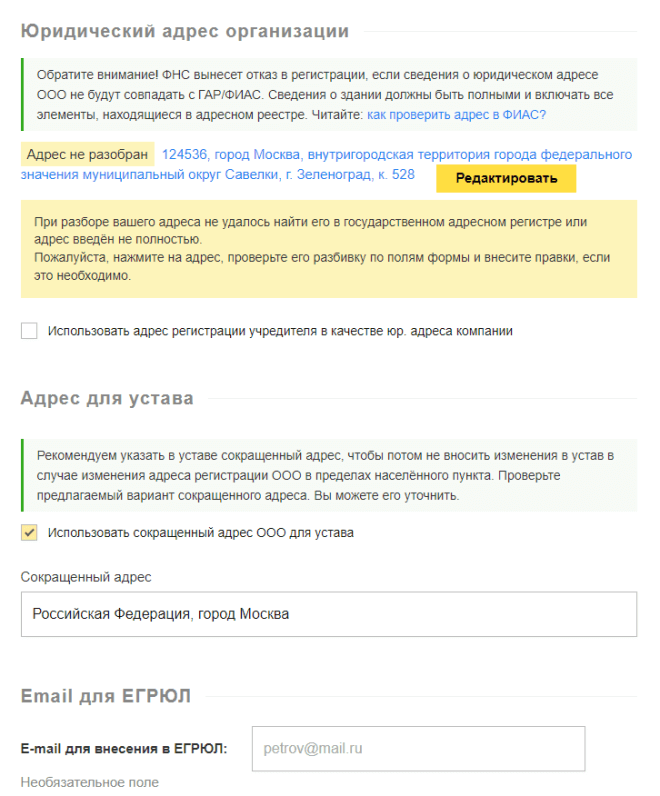 Юридический адрес организации

Обратите внимание! ФНС вынесет отказ в регистрации, если сведения о юридическом адресе ООО не будут совпадать с ГАР/ФИАС. Сведения о здании должны быть полными и включать все элементы, находящиеся в адресном реестре. Читайте: как проверить адрес в ФИАС?

Адрес не разобран 124536, город Москва, внутригородская территория города федерального значения муниципальный округ Савелки, г. Зеленоград, к. 528 Редактировать

При разборе вашего адреса не удалось найти его в государственном адресном регистре или адрес введён не полностью.
Пожалуйста, нажмите на адрес, проверьте его разбивку по полям формы и внесите правки, если это необходимо.

Использовать адрес регистрации учредителя в качестве юр. адреса компании

Адрес для устава

Рекомендуем указать в уставе сокращенный адрес, чтобы потом не вносить изменения в устав в случае изменения адреса регистрации ООО в пределах населённого пункта. Проверьте предлагаемый вариант сокращенного адреса. Вы можете его уточнить.

Использовать сокращенный адрес ООО для устава

Сокращенный адрес

Российская Федерация, город Москва

Email для ЕГРЮЛ

E-mail для внесения в ЕГРЮЛ: petrov@mail.ru

Необязательное поле